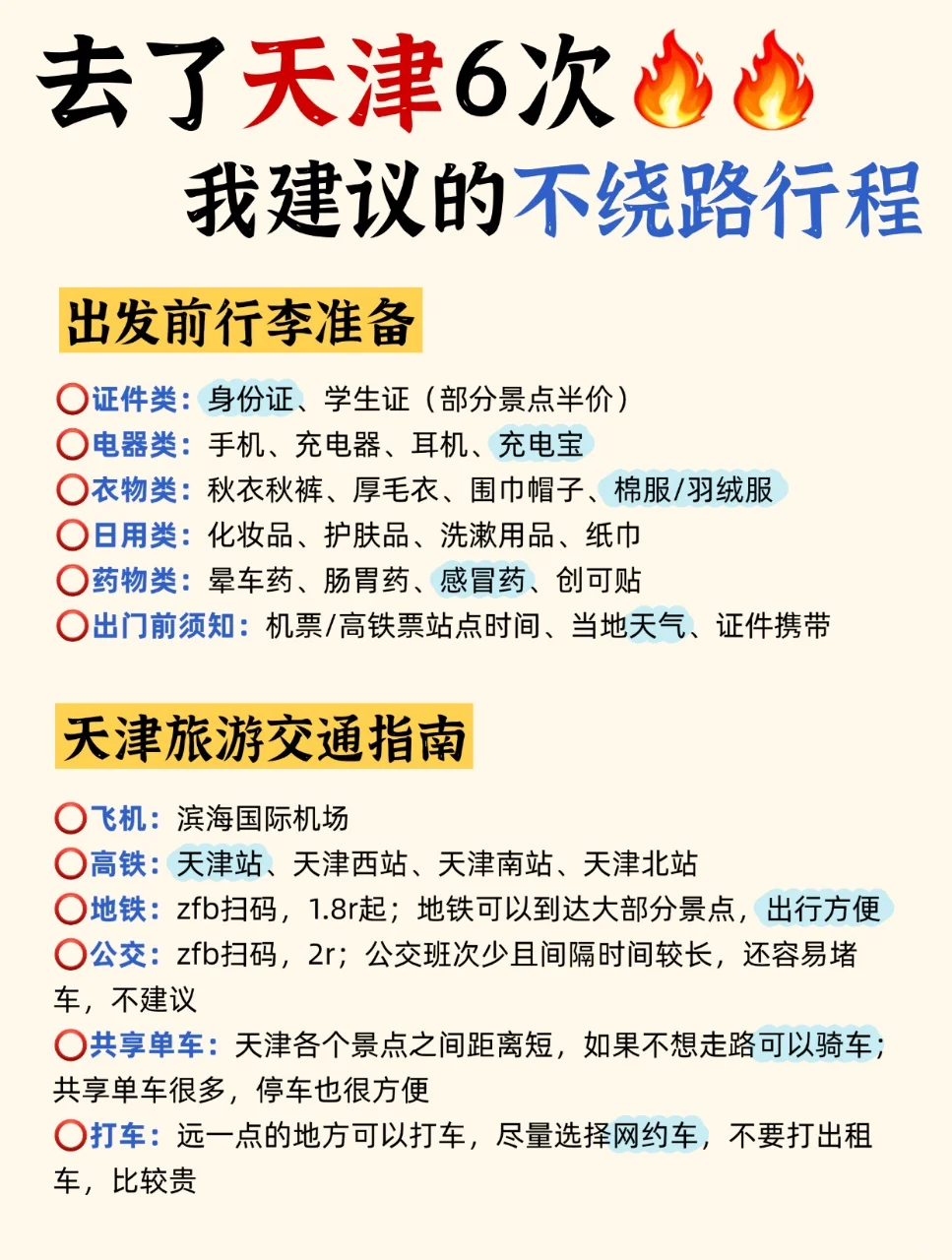 去了天津6次🔥🔥
我建议的不绕路行程

出发前行李准备

⭕证件类：身份证、学生证（部分景点半价）
⭕电器类：手机、充电器、耳机、充电宝
⭕衣物类：秋衣秋裤、厚毛衣、围巾帽子、棉服/羽绒服
⭕日用类：化妆品、护肤品、洗漱用品、纸巾
⭕药物类：晕车药、肠胃药、感冒药、创可贴
⭕出门前须知：机票/高铁票站点时间、当地天气、证件携带

天津旅游交通指南

⭕飞机：滨海国际机场
⭕高铁：天津站、天津西站、天津南站、天津北站
⭕地铁：zfb扫码，1.8r起；地铁可以到达大部分景点，出行方便
⭕公交：zfb扫码，2r；公交班次少且间隔时间较长，还容易堵车，不建议
⭕共享单车：天津各个景点之间距离短，如果不想走路可以骑车；共享单车很多，停车也很方便
⭕打车：远一点的地方可以打车，尽量选择网约车，不要打出租车，比较贵